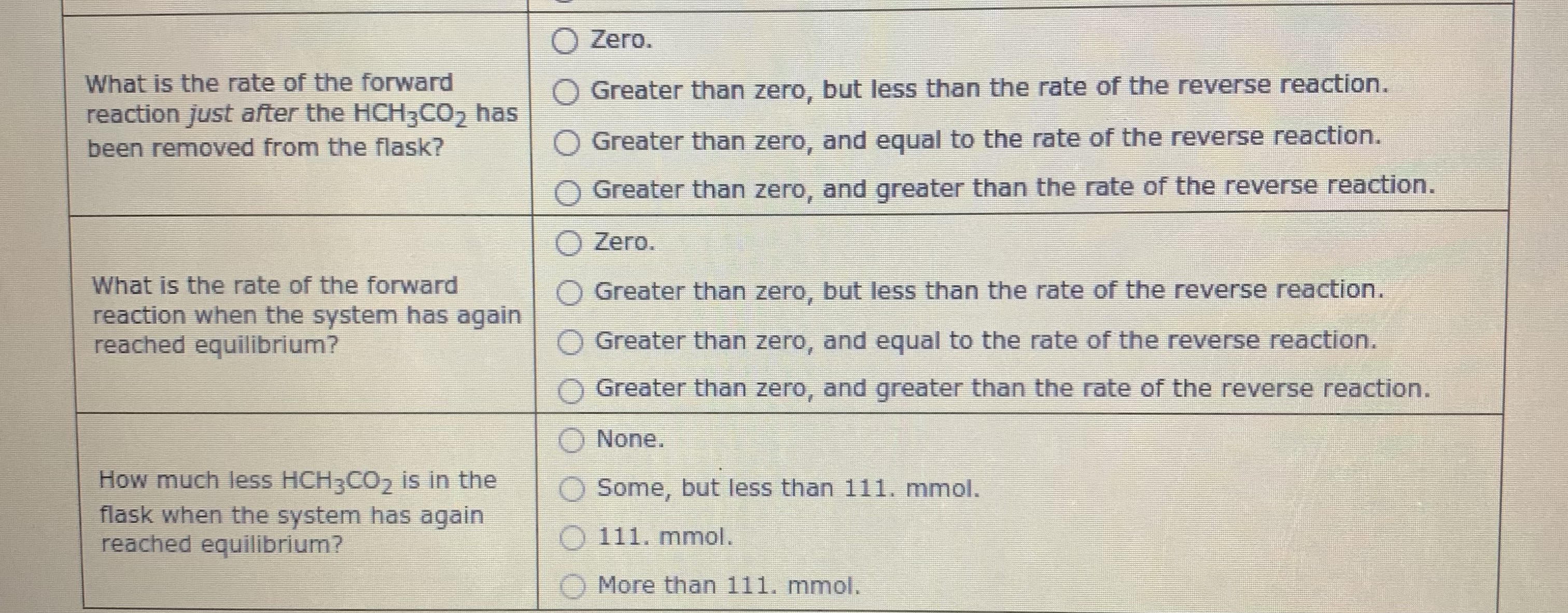 What is the rate of the forward reaction just after the $HCH_3CO_2$ has been removed from the flask?

○ Zero.
○ Greater than zero, but less than the rate of the reverse reaction.
○ Greater than zero, and equal to the rate of the reverse reaction.
○ Greater than zero, and greater than the rate of the reverse reaction.

What is the rate of the forward reaction when the system has again reached equilibrium?

○ Zero.
○ Greater than zero, but less than the rate of the reverse reaction.
○ Greater than zero, and equal to the rate of the reverse reaction.
○ Greater than zero, and greater than the rate of the reverse reaction.

How much less $HCH_3CO_2$ is in the flask when the system has again reached equilibrium?

○ None.
○ Some, but less than 111. mmol.
○ 111. mmol.
○ More than 111. mmol.